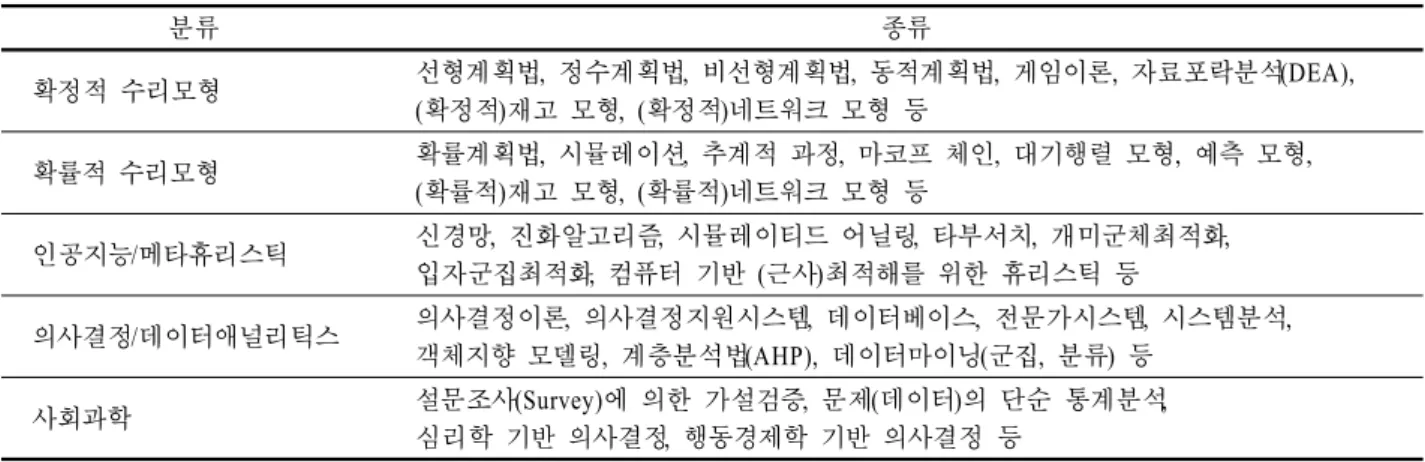 | 분류 | 종류 |
|---|---|
| 확정적 수리모형 | 선형계획법, 정수계획법, 비선형계획법, 동적계획법, 게임이론, 자료포락분석(DEA), (확정적)재고 모형, (확정적)네트워크 모형 등 |
| 확률적 수리모형 | 확률계획법, 시뮬레이션, 추계적 과정, 마코프 체인, 대기행렬 모형, 예측 모형, (확률적)재고 모형, (확률적)네트워크 모형 등 |
| 인공지능/메타휴리스틱 | 신경망, 진화알고리즘, 시뮬레이티드 어닐링, 타부서치, 개미군체최적화, 입자군집최적화, 컴퓨터 기반 (근사)최적해를 위한 휴리스틱 등 |
| 의사결정/데이터애널리틱스 | 의사결정이론, 의사결정지원시스템, 데이터베이스, 전문가시스템, 시스템분석, 객체지향 모델링, 계층분석법(AHP), 데이터마이닝(군집, 분류) 등 |
| 사회과학 | 설문조사(Survey)에 의한 가설검증, 문제(데이터)의 단순 통계분석, 심리학 기반 의사결정, 행동경제학 기반 의사결정 등 |